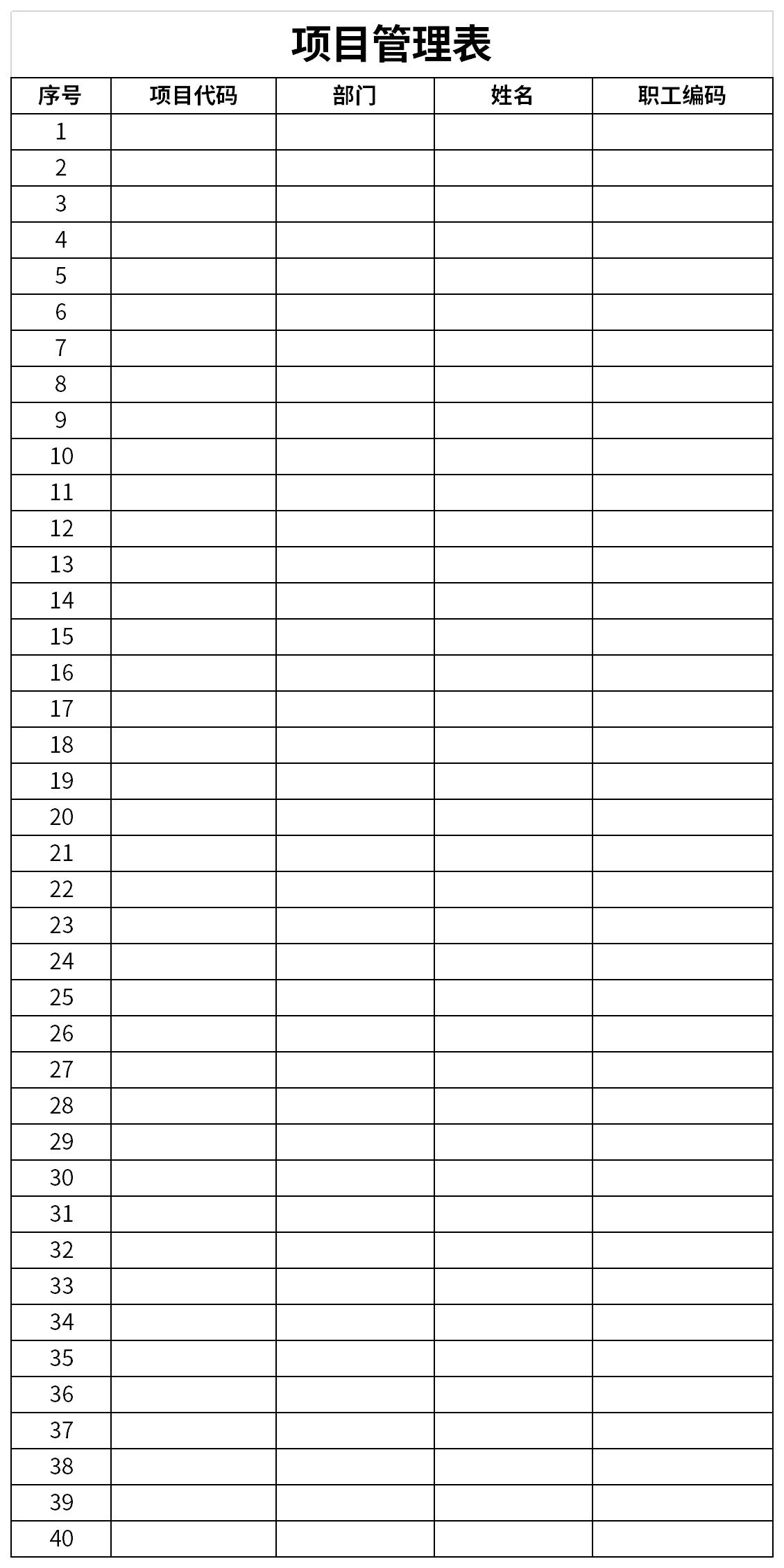 项目管理表

| 序号 | 项目代码 | 部门 | 姓名 | 职工编码 |
|---|---|---|---|---|
| 1 | | | | |
| 2 | | | | |
| 3 | | | | |
| 4 | | | | |
| 5 | | | | |
| 6 | | | | |
| 7 | | | | |
| 8 | | | | |
| 9 | | | | |
| 10 | | | | |
| 11 | | | | |
| 12 | | | | |
| 13 | | | | |
| 14 | | | | |
| 15 | | | | |
| 16 | | | | |
| 17 | | | | |
| 18 | | | | |
| 19 | | | | |
| 20 | | | | |
| 21 | | | | |
| 22 | | | | |
| 23 | | | | |
| 24 | | | | |
| 25 | | | | |
| 26 | | | | |
| 27 | | | | |
| 28 | | | | |
| 29 | | | | |
| 30 | | | | |
| 31 | | | | |
| 32 | | | | |
| 33 | | | | |
| 34 | | | | |
| 35 | | | | |
| 36 | | | | |
| 37 | | | | |
| 38 | | | | |
| 39 | | | | |
| 40 | | | | |